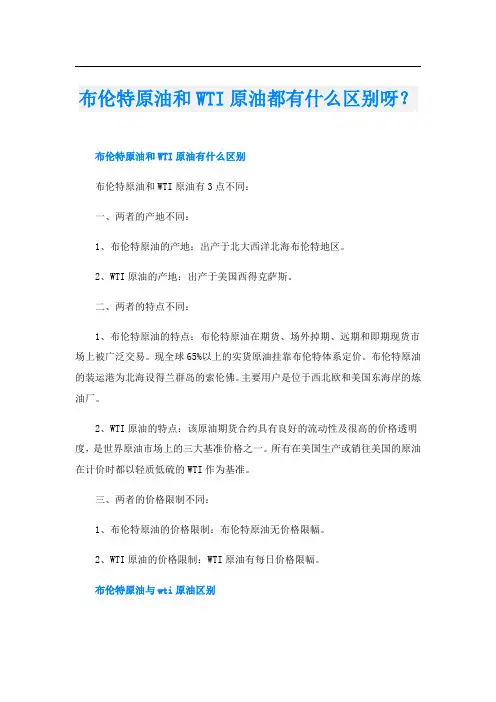 布伦特原油和WTI原油都有什么区别呀？

布伦特原油和WTI原油有什么区别

布伦特原油和WTI原油有3点不同：

一、两者的产地不同：

1、布伦特原油的产地：出产于北大西洋北海布伦特地区。

2、WTI原油的产地：出产于美国西得克萨斯。

二、两者的特点不同：

1、布伦特原油的特点：布伦特原油在期货、场外掉期、远期和即期现货市场上被广泛交易。现全球65%以上的实货原油挂靠布伦特体系定价。布伦特原油的装运港为北海设得兰群岛的索伦佛。主要用户是位于西北欧和美国东海岸的炼油厂。

2、WTI原油的特点：该原油期货合约具有良好的流动性及很高的价格透明度，是世界原油市场上的三大基准价格之一。所有在美国生产或销往美国的原油在计价时都以轻质低硫的WTI作为基准。

三、两者的价格限制不同：

1、布伦特原油的价格限制：布伦特原油无价格限幅。

2、WTI原油的价格限制：WTI原油有每日价格限幅。

布伦特原油与wti原油区别